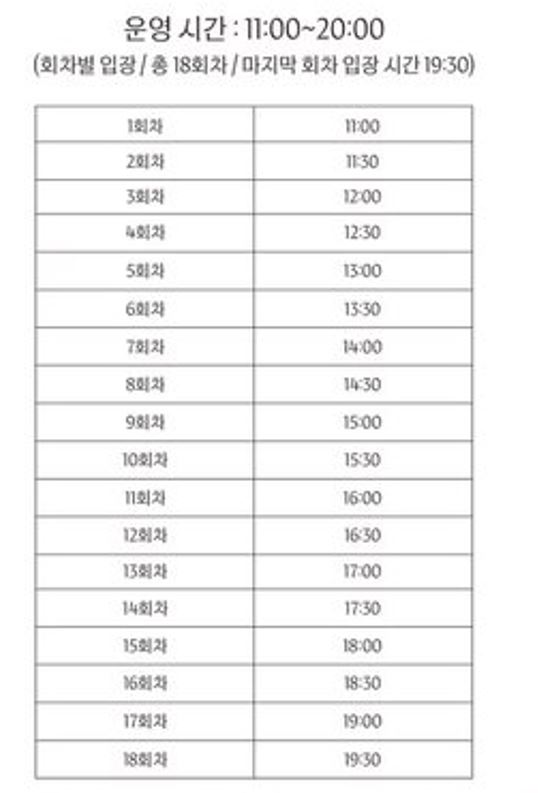 운영 시간 : 11:00~20:00

(회차별 입장 / 총 18회차 / 마지막 회차 입장 시간 19:30)

| 1회차 | 11:00 |
|---|---|
| 2회차 | 11:30 |
| 3회차 | 12:00 |
| 4회차 | 12:30 |
| 5회차 | 13:00 |
| 6회차 | 13:30 |
| 7회차 | 14:00 |
| 8회차 | 14:30 |
| 9회차 | 15:00 |
| 10회차 | 15:30 |
| 11회차 | 16:00 |
| 12회차 | 16:30 |
| 13회차 | 17:00 |
| 14회차 | 17:30 |
| 15회차 | 18:00 |
| 16회차 | 18:30 |
| 17회차 | 19:00 |
| 18회차 | 19:30 |